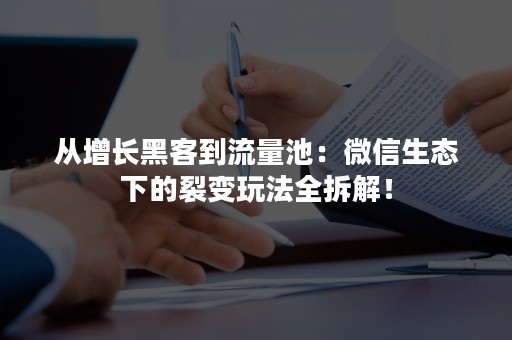 从增长黑客到流量池：微信生态下的裂变玩法全拆解！